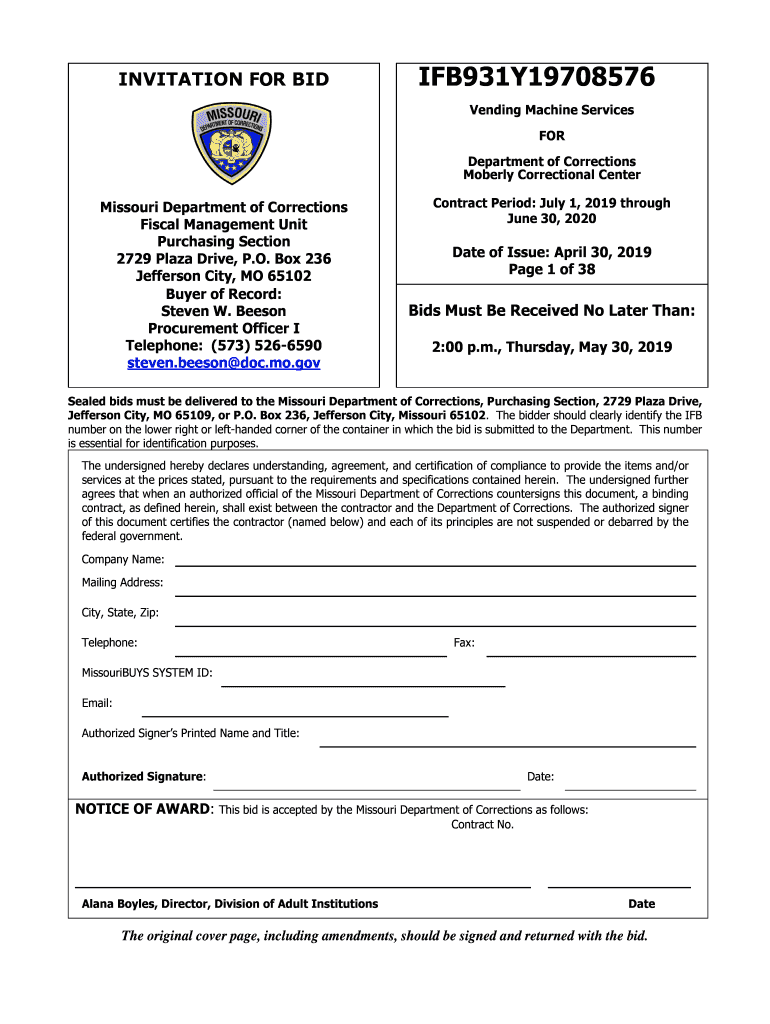 INVITATION FOR BID

MISSOURI DEPARTMENT OF CORRECTIONS

Missouri Department of Corrections
Fiscal Management Unit
Purchasing Section
2729 Plaza Drive, P.O. Box 236
Jefferson City, MO 65102
Buyer of Record:
Steven W. Beeson
Procurement Officer I
Telephone: (573) 526-6590
steven.beeson@doc.mo.gov

IFB931Y19708576

Vending Machine Services

FOR

Department of Corrections
Moberly Correctional Center

Contract Period: July 1, 2019 through June 30, 2020

Date of Issue: April 30, 2019
Page 1 of 38

Bids Must Be Received No Later Than:

2:00 p.m., Thursday, May 30, 2019

Sealed bids must be delivered to the Missouri Department of Corrections, Purchasing Section, 2729 Plaza Drive, Jefferson City, MO 65109, or P.O. Box 236, Jefferson City, Missouri 65102. The bidder should clearly identify the IFB number on the lower right or left-handed corner of the container in which the bid is submitted to the Department. This number is essential for identification purposes.

The undersigned hereby declares understanding, agreement, and certification of compliance to provide the items and/or services at the prices stated, pursuant to the requirements and specifications contained herein. The undersigned further agrees that when an authorized official of the Missouri Department of Corrections countersigns this document, a binding contract, as defined herein, shall exist between the contractor and the Department of Corrections. The authorized signer of this document certifies the contractor (named below) and each of its principles are not suspended or debarred by the federal government.

Company Name:

Mailing Address:

City, State, Zip:

Telephone:

Fax:

MissouriBUYS SYSTEM ID:

Email:

Authorized Signer's Printed Name and Title:

Authorized Signature:

Date:

NOTICE OF AWARD: This bid is accepted by the Missouri Department of Corrections as follows:
Contract No.

Alana Boyles, Director, Division of Adult Institutions

Date

The original cover page, including amendments, should be signed and returned with the bid.